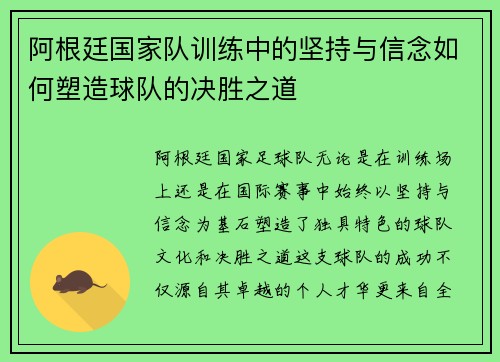 阿根廷国家队训练中的坚持与信念如何塑造球队的决胜之道

阿根廷国家足球队无论是在训练场上还是在国际赛事中始终以坚持与信念为基石塑造了独具特色的球队文化和决胜之道这支球队的成功不仅源自其卓越的个人才华更来自全